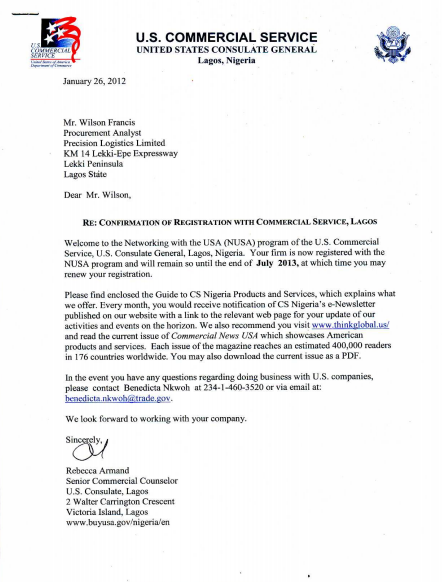 U.S. COMMERCIAL SERVICE
United States of America
Department of Commerce

U.S. COMMERCIAL SERVICE
UNITED STATES CONSULATE GENERAL
Lagos, Nigeria

January 26, 2012

Mr. Wilson Francis
Procurement Analyst
Precision Logistics Limited
KM 14 Lekki-Epe Expressway
Lekki Peninsula
Lagos State

Dear Mr. Wilson,

RE: CONFIRMATION OF REGISTRATION WITH COMMERCIAL SERVICE, LAGOS

Welcome to the Networking with the USA (NUSA) program of the U.S. Commercial Service, U.S. Consulate General, Lagos, Nigeria. Your firm is now registered with the NUSA program and will remain so until the end of July 2013, at which time you may renew your registration.

Please find enclosed the Guide to CS Nigeria Products and Services, which explains what we offer. Every month, you would receive notification of CS Nigeria's e-Newsletter published on our website with a link to the relevant web page for your update of our activities and events on the horizon. We also recommend you visit www.thinkglobal.us/ and read the current issue of Commercial News USA which showcases American products and services. Each issue of the magazine reaches an estimated 400,000 readers in 176 countries worldwide. You may also download the current issue as a PDF.

In the event you have any questions regarding doing business with U.S. companies, please contact Benedicta Nkwoh at 234-1-460-3520 or via email at: benedicta.nkwoh@trade.gov.

We look forward to working with your company.

Sincerely,

Rebecca Armand
Senior Commercial Counselor
U.S. Consulate, Lagos
2 Walter Carrington Crescent
Victoria Island, Lagos
www.buyusa.gov/nigeria/en